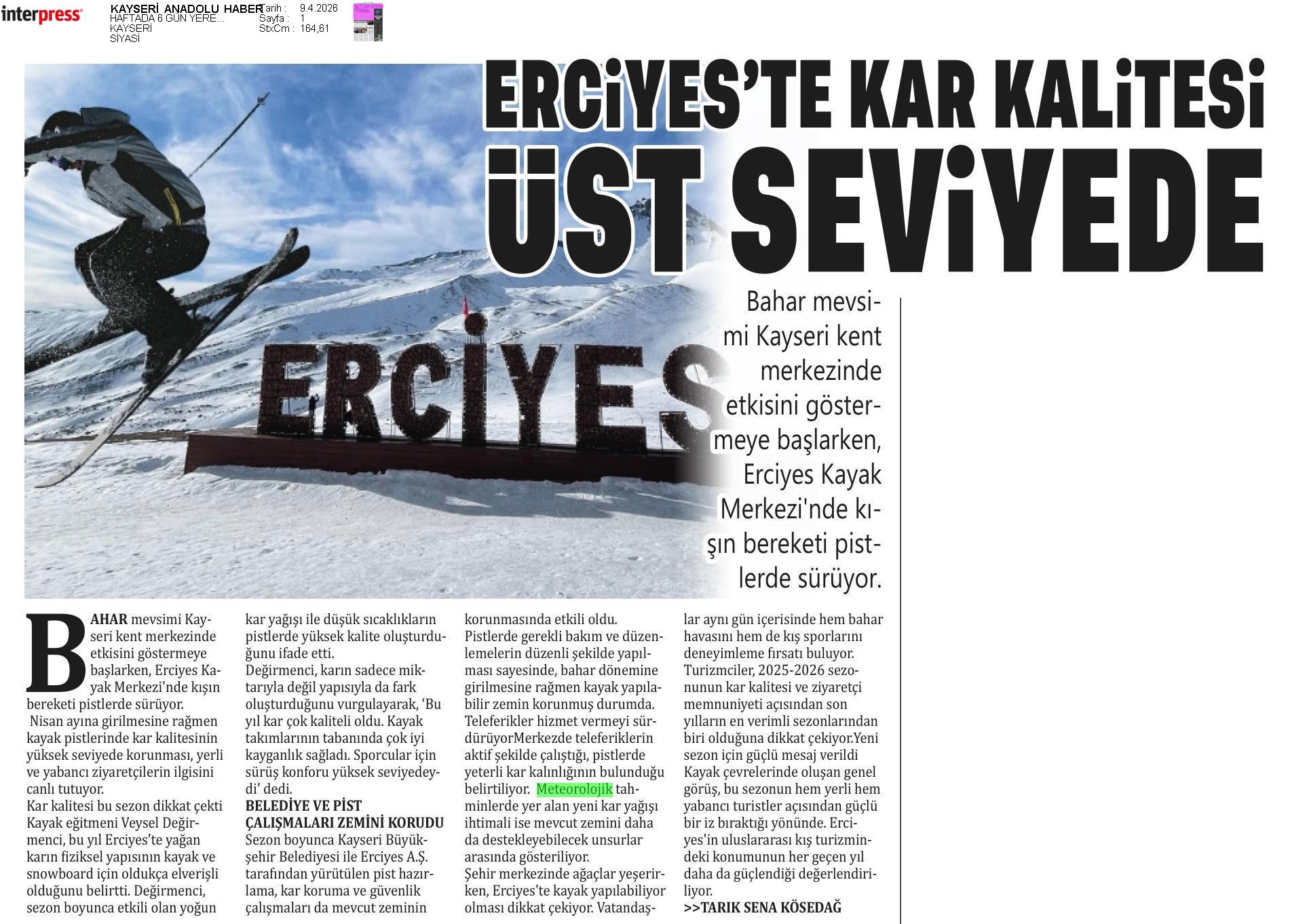 interpress

KAYSERİ ANADOLU HABER
HAFTADA 6 GÜN YERE...
KAYSERİ
SİYASİ

Tarih : 9.4.2026
Sayfa : 1
StxCm : 164,61

ERCİYES'TE KAR KALİTESİ ÜST SEVİYEDE

ERCİYES

Bahar mevsimi Kayseri kent merkezinde etkisini göstermeye başlarken, Erciyes Kayak Merkezi'nde kışın bereketi pistlerde sürüyor.

BAHAR mevsimi Kayseri kent merkezinde etkisini göstermeye başlarken, Erciyes Kayak Merkezi'nde kışın bereketi pistlerde sürüyor.
Nisan ayına girilmesine rağmen kayak pistlerinde kar kalitesinin yüksek seviyede korunması, yerli ve yabancı ziyaretçilerin ilgisini canlı tutuyor.
Kar kalitesi bu sezon dikkat çekti Kayak eğitmeni Veysel Değirmenci, bu yıl Erciyes'te yağan karın fiziksel yapısının kayak ve snowboard için oldukça elverişli olduğunu belirtti. Değirmenci, sezon boyunca etkili olan yoğun kar yağışı ile düşük sıcaklıkların pistlerde yüksek kalite oluşturduğunu ifade etti.
Değirmenci, karın sadece miktarıyla değil yapısıyla da fark oluşturduğunu vurgulayarak, 'Bu yıl kar çok kaliteli oldu. Kayak takımlarının tabanında çok iyi kayganlık sağladı. Sporcular için sürüş konforu yüksek seviyedeydi' dedi.
BELEDİYE VE PİST ÇALIŞMALARI ZEMİNİ KORUDU
Sezon boyunca Kayseri Büyükşehir Belediyesi ile Erciyes A.Ş. tarafından yürütülen pist hazırlama, kar koruma ve güvenlik çalışmaları da mevcut zeminin korunmasında etkili oldu.
Pistlerde gerekli bakım ve düzenlemelerin düzenli şekilde yapılması sayesinde, bahar dönemine girilmesine rağmen kayak yapılabilir zemin korunmuş durumda.
Teleferikler hizmet vermeyi sürdürüyorMerkezde teleferiklerin aktif şekilde çalıştığı, pistlerde yeterli kar kalınlığının bulunduğu belirtiliyor. Meteorolojik tahminlerde yer alan yeni kar yağışı ihtimali ise mevcut zemini daha da destekleyebilecek unsurlar arasında gösteriliyor.
Şehir merkezinde ağaçlar yeşerirken, Erciyes'te kayak yapılabiliyor olması dikkat çekiyor. Vatandaşlar aynı gün içerisinde hem bahar havasını hem de kış sporlarını deneyimleme fırsatı buluyor.
Turizmciler, 2025-2026 sezonunun kar kalitesi ve ziyaretçi memnuniyeti açısından son yılların en verimli sezonlarından biri olduğuna dikkat çekiyor.Yeni sezon için güçlü mesaj verildi Kayak çevrelerinde oluşan genel görüş, bu sezonun hem yerli hem yabancı turistler açısından güçlü bir iz bıraktığı yönünde. Erciyes'in uluslararası kış turizmindeki konumunun her geçen yıl daha da güçlendiği değerlendiriliyor.
>>TARIK SENA KÖSEDAĞ